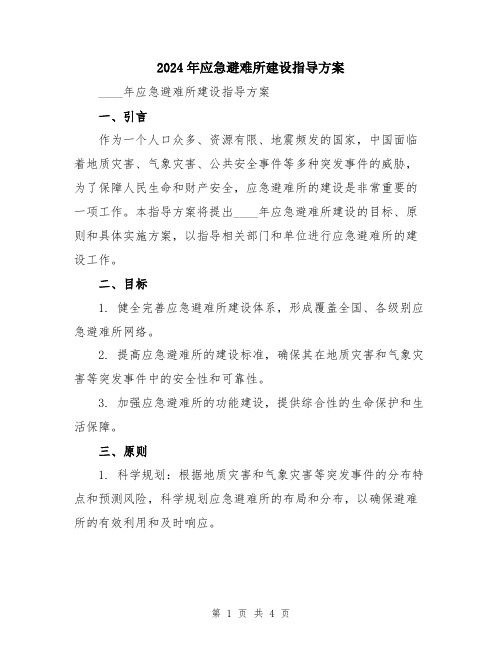 2024年应急避难所建设指导方案

____年应急避难所建设指导方案

一、引言

作为一个人口众多、资源有限、地震频发的国家，中国面临着地质灾害、气象灾害、公共安全事件等多种突发事件的威胁，为了保障人民生命和财产安全，应急避难所的建设是非常重要的一项工作。本指导方案将提出____年应急避难所建设的目标、原则和具体实施方案，以指导相关部门和单位进行应急避难所的建设工作。

二、目标

1. 健全完善应急避难所建设体系，形成覆盖全国、各级别应急避难所网络。

2. 提高应急避难所的建设标准，确保其在地质灾害和气象灾害等突发事件中的安全性和可靠性。

3. 加强应急避难所的功能建设，提供综合性的生命保护和生活保障。

三、原则

1. 科学规划：根据地质灾害和气象灾害等突发事件的分布特点和预测风险，科学规划应急避难所的布局和分布，以确保避难所的有效利用和及时响应。

第 1 页 共 4 页